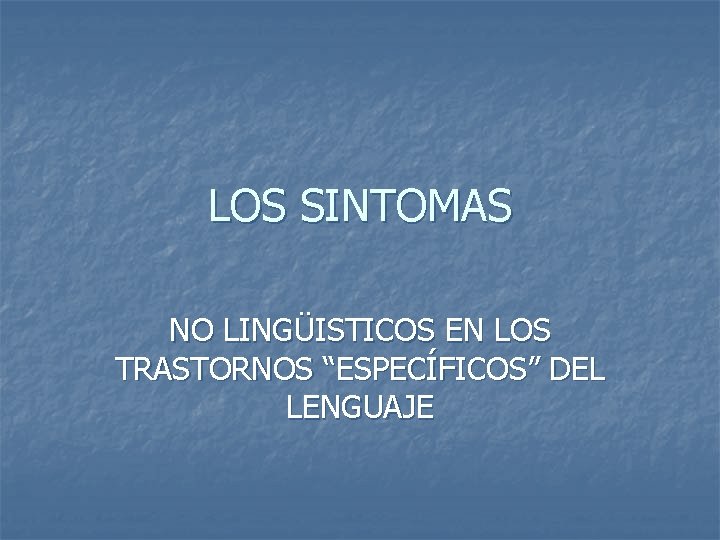 LOS SINTOMAS

NO LINGÜISTICOS EN LOS TRASTORNOS “ESPECÍFICOS” DEL LENGUAJE